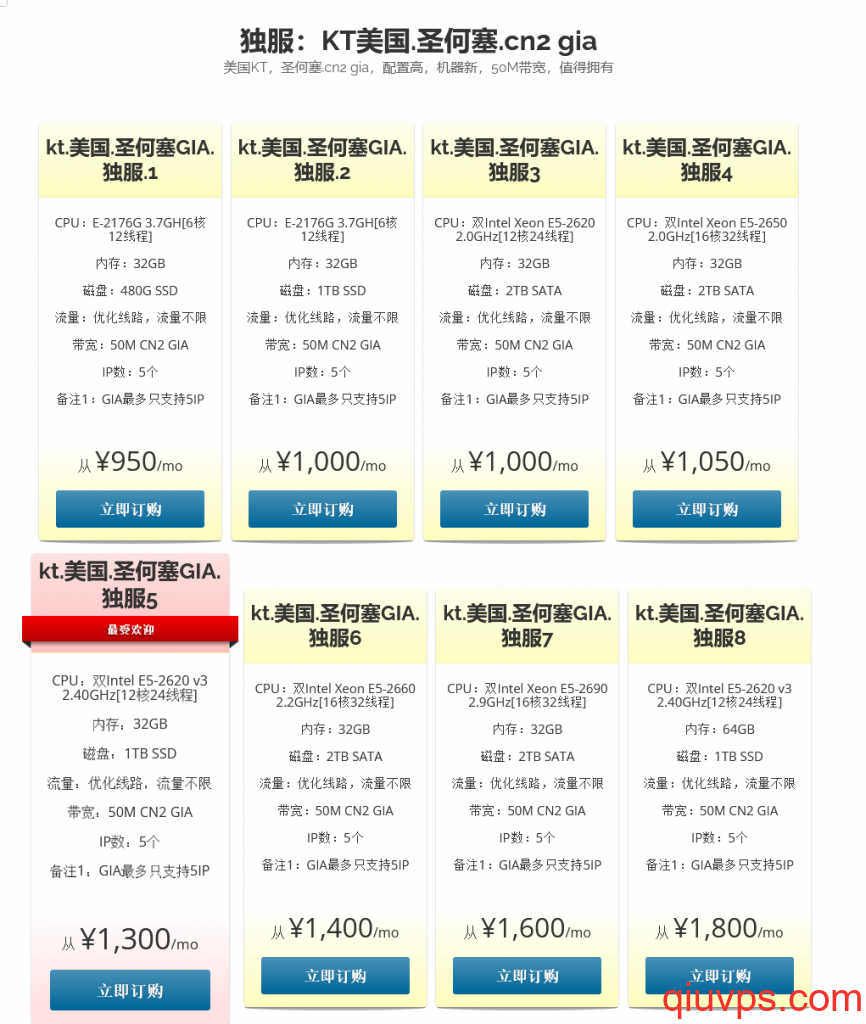 独服：KT美国.圣何塞.cn2 gia

美国KT，圣何塞.cn2 gia，配置高，机器新，50M带宽，值得拥有

kt.美国.圣何塞GIA.独服.1

CPU：E-2176G 3.7GH[6核12线程]

内存：32GB

磁盘：480G SSD

流量：优化线路，流量不限

带宽：50M CN2 GIA

IP数：5个

备注1：GIA最多只支持5IP

从 ¥950/mo

立即订购

kt.美国.圣何塞GIA.独服.2

CPU：E-2176G 3.7GH[6核12线程]

内存：32GB

磁盘：1TB SSD

流量：优化线路，流量不限

带宽：50M CN2 GIA

IP数：5个

备注1：GIA最多只支持5IP

从 ¥1,000/mo

立即订购

kt.美国.圣何塞GIA.独服3

CPU：双Intel Xeon E5-2620 2.0GHz[12核24线程]

内存：32GB

磁盘：2TB SATA

流量：优化线路，流量不限

带宽：50M CN2 GIA

IP数：5个

备注1：GIA最多只支持5IP

从 ¥1,000/mo

立即订购

kt.美国.圣何塞GIA.独服4

CPU：双Intel Xeon E5-2650 2.0GHz[16核32线程]

内存：32GB

磁盘：2TB SATA

流量：优化线路，流量不限

带宽：50M CN2 GIA

IP数：5个

备注1：GIA最多只支持5IP

从 ¥1,050/mo

立即订购

kt.美国.圣何塞GIA.独服5

最受欢迎

CPU：双Intel E5-2620 v3 2.40GHz[12核24线程]

内存：32GB

磁盘：1TB SSD

流量：优化线路，流量不限

带宽：50M CN2 GIA

IP数：5个

备注1：GIA最多只支持5IP

从 ¥1,300/mo

立即订购

kt.美国.圣何塞GIA.独服6

CPU：双Intel Xeon E5-2660 2.2GHz[16核32线程]

内存：32GB

磁盘：2TB SATA

流量：优化线路，流量不限

带宽：50M CN2 GIA

IP数：5个

备注1：GIA最多只支持5IP

从 ¥1,400/mo

立即订购

kt.美国.圣何塞GIA.独服7

CPU：双Intel Xeon E5-2690 2.9GHz[16核32线程]

内存：32GB

磁盘：2TB SATA

流量：优化线路，流量不限

带宽：50M CN2 GIA

IP数：5个

备注1：GIA最多只支持5IP

从 ¥1,600/mo

立即订购

kt.美国.圣何塞GIA.独服8

CPU：双Intel E5-2620 v3 2.40GHz[12核24线程]

内存：64GB

磁盘：1TB SSD

流量：优化线路，流量不限

带宽：50M CN2 GIA

IP数：5个

备注1：GIA最多只支持5IP

从 ¥1,800/mo

立即订购

qiuvps.com